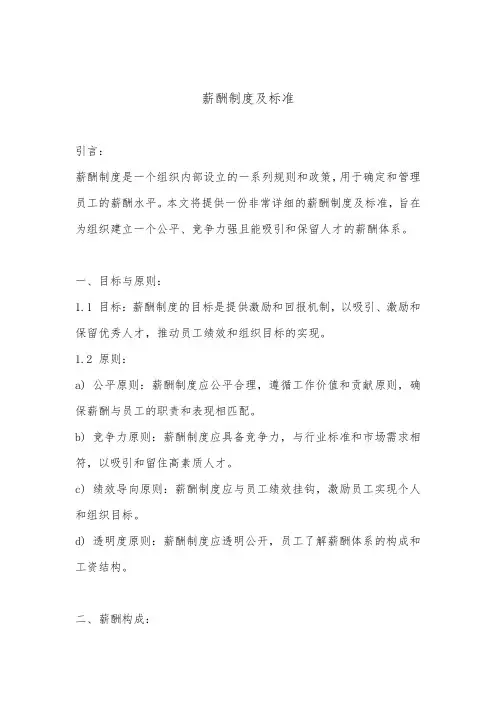 薪酬制度及标准

引言：

薪酬制度是一个组织内部设立的一系列规则和政策，用于确定和管理员工的薪酬水平。本文将提供一份非常详细的薪酬制度及标准，旨在为组织建立一个公平、竞争力强且能吸引和保留人才的薪酬体系。

一、目标与原则：

1.1 目标：薪酬制度的目标是提供激励和回报机制，以吸引、激励和保留优秀人才，推动员工绩效和组织目标的实现。

1.2 原则：

a) 公平原则：薪酬制度应公平合理，遵循工作价值和贡献原则，确保薪酬与员工的职责和表现相匹配。

b) 竞争力原则：薪酬制度应具备竞争力，与行业标准和市场需求相符，以吸引和留住高素质人才。

c) 绩效导向原则：薪酬制度应与员工绩效挂钩，激励员工实现个人和组织目标。

d) 透明度原则：薪酬制度应透明公开，员工了解薪酬体系的构成和工资结构。

二、薪酬构成：